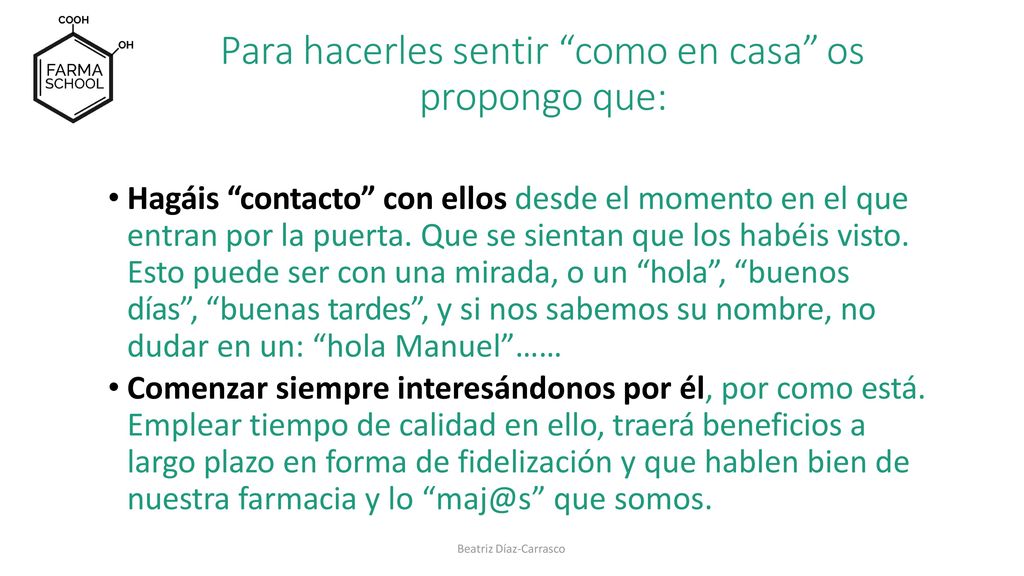 COOH
OH
FARMA
SCHOOL

Para hacerles sentir “como en casa” os propongo que:

• Hagáis “contacto” con ellos desde el momento en el que entran por la puerta. Que se sientan que los habéis visto. Esto puede ser con una mirada, o un “hola”, “buenos días”, “buenas tardes”, y si nos sabemos su nombre, no dudar en un: “hola Manuel”……
• Comenzar siempre interesándonos por él, por como está. Emplear tiempo de calidad en ello, traerá beneficios a largo plazo en forma de fidelización y que hablen bien de nuestra farmacia y lo “maj@s” que somos.

Beatriz Díaz-Carrasco